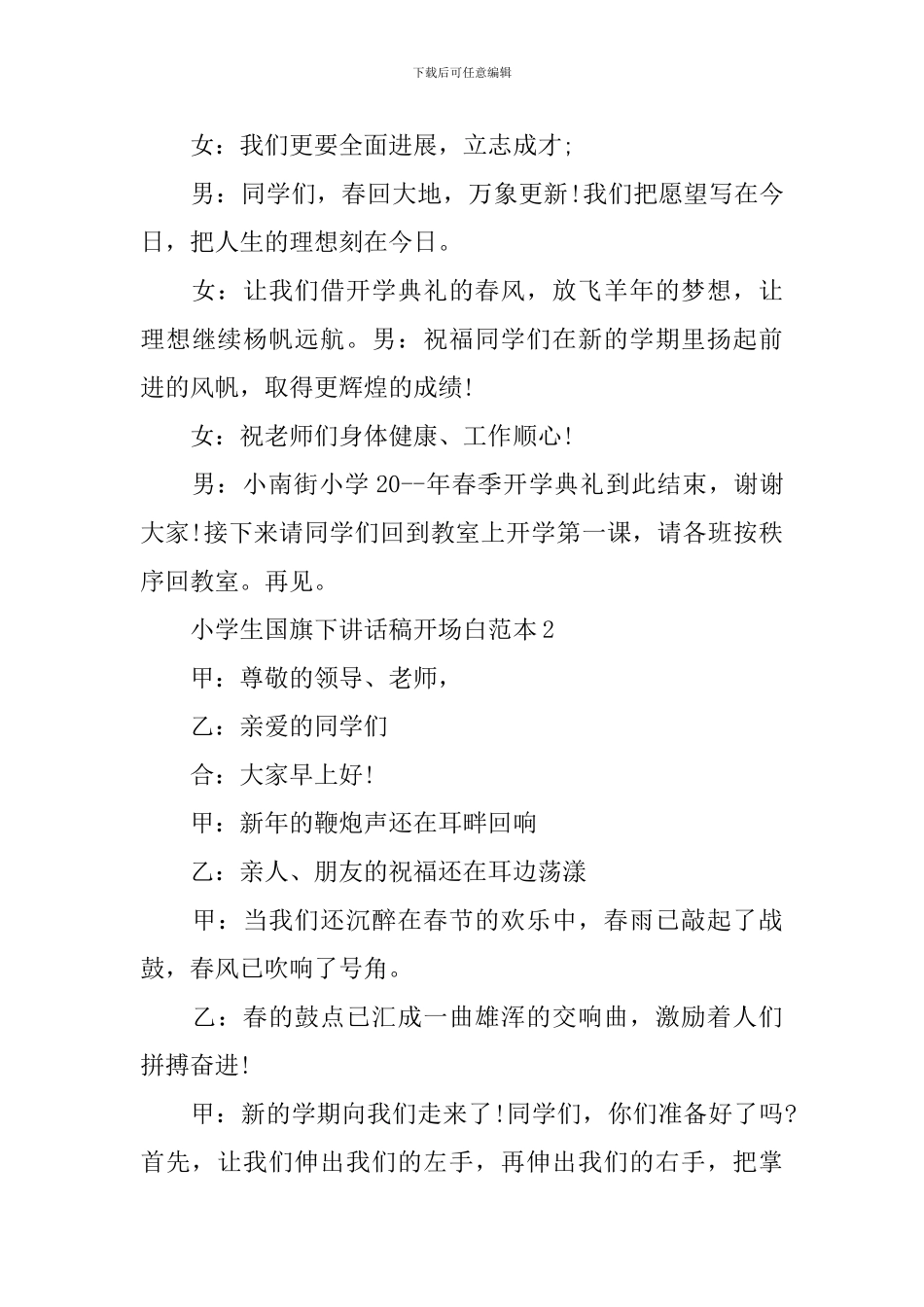 下载后可任意编辑

女：我们更要全面进展，立志成才;

男：同学们，春回大地，万象更新!我们把愿望写在今日，把人生的理想刻在今日。

女：让我们借开学典礼的春风，放飞羊年的梦想，让理想继续杨帆远航。男：祝福同学们在新的学期里扬起前进的风帆，取得更辉煌的成绩!

女：祝老师们身体健康、工作顺心!

男：小南街小学 20--年春季开学典礼到此结束，谢谢大家!接下来请同学们回到教室上开学第一课，请各班按秩序回教室。再见。

小学生国旗下讲话稿开场白范本 2

甲：尊敬的领导、老师，

乙：亲爱的同学们

合：大家早上好!

甲：新年的鞭炮声还在耳畔回响

乙：亲人、朋友的祝福还在耳边荡漾

甲：当我们还沉醉在春节的欢乐中，春雨已敲起了战鼓，春风已吹响了号角。

乙：春的鼓点已汇成一曲雄浑的交响曲，激励着人们拼搏奋进!

甲：新的学期向我们走来了!同学们，你们准备好了吗?首先，让我们伸出我们的左手，再伸出我们的右手，把掌